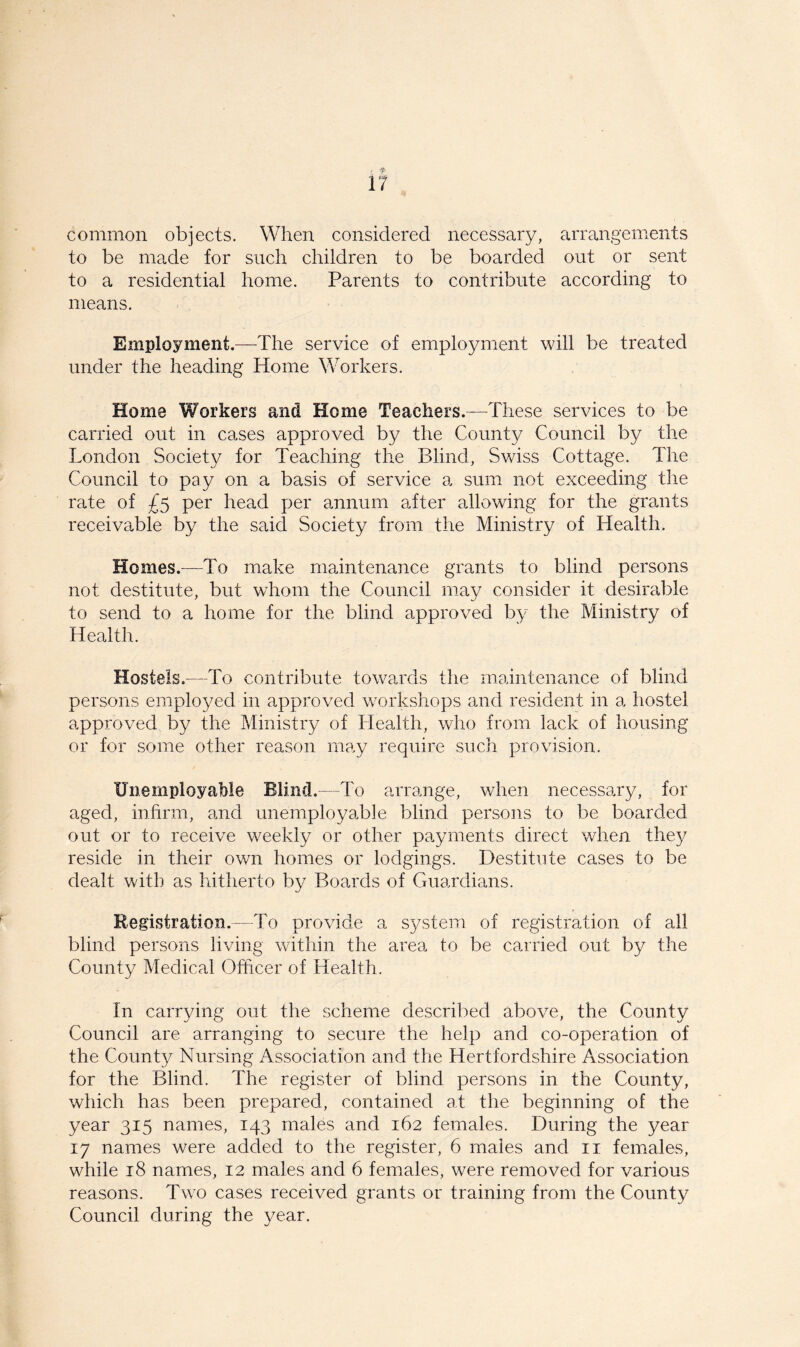 17

common objects. When considered necessary, arrangements to be made for such children to be boarded out or sent to a residential home. Parents to contribute according to means.

Employment.—The service of employment will be treated under the heading Home Workers.

Home Workers and Home Teachers.—These services to be carried out in cases approved by the County Council by the London Society for Teaching the Blind, Swiss Cottage. The Council to pay on a basis of service a sum not exceeding the rate of £5 per head per annum after allowing for the grants receivable by the said Society from the Ministry of Health.

Homes.—To make maintenance grants to blind persons not destitute, but whom the Council may consider it desirable to send to a home for the blind approved by the Ministry of Health.

Hostels.—To contribute towards the maintenance of blind persons employed in approved workshops and resident in a hostel approved by the Ministry of Health, who from lack of housing or for some other reason may require such provision.

Unemployable Blind.—To arrange, when necessary, for aged, infirm, and unemployable blind persons to be boarded out or to receive weekly or other payments direct when they reside in their own homes or lodgings. Destitute cases to be dealt with as hitherto by Boards of Guardians.

Registration.—To provide a system of registration of all blind persons living within the area to be carried out by the County Medical Officer of Health.

In carrying out the scheme described above, the County Council are arranging to secure the help and co-operation of the County Nursing Association and the Hertfordshire Association for the Blind. The register of blind persons in the County, which has been prepared, contained at the beginning of the year 315 names, 143 males and 162 females. During the year 17 names were added to the register, 6 males and 11 females, while 18 names, 12 males and 6 females, were removed for various reasons. Two cases received grants or training from the County Council during the year.